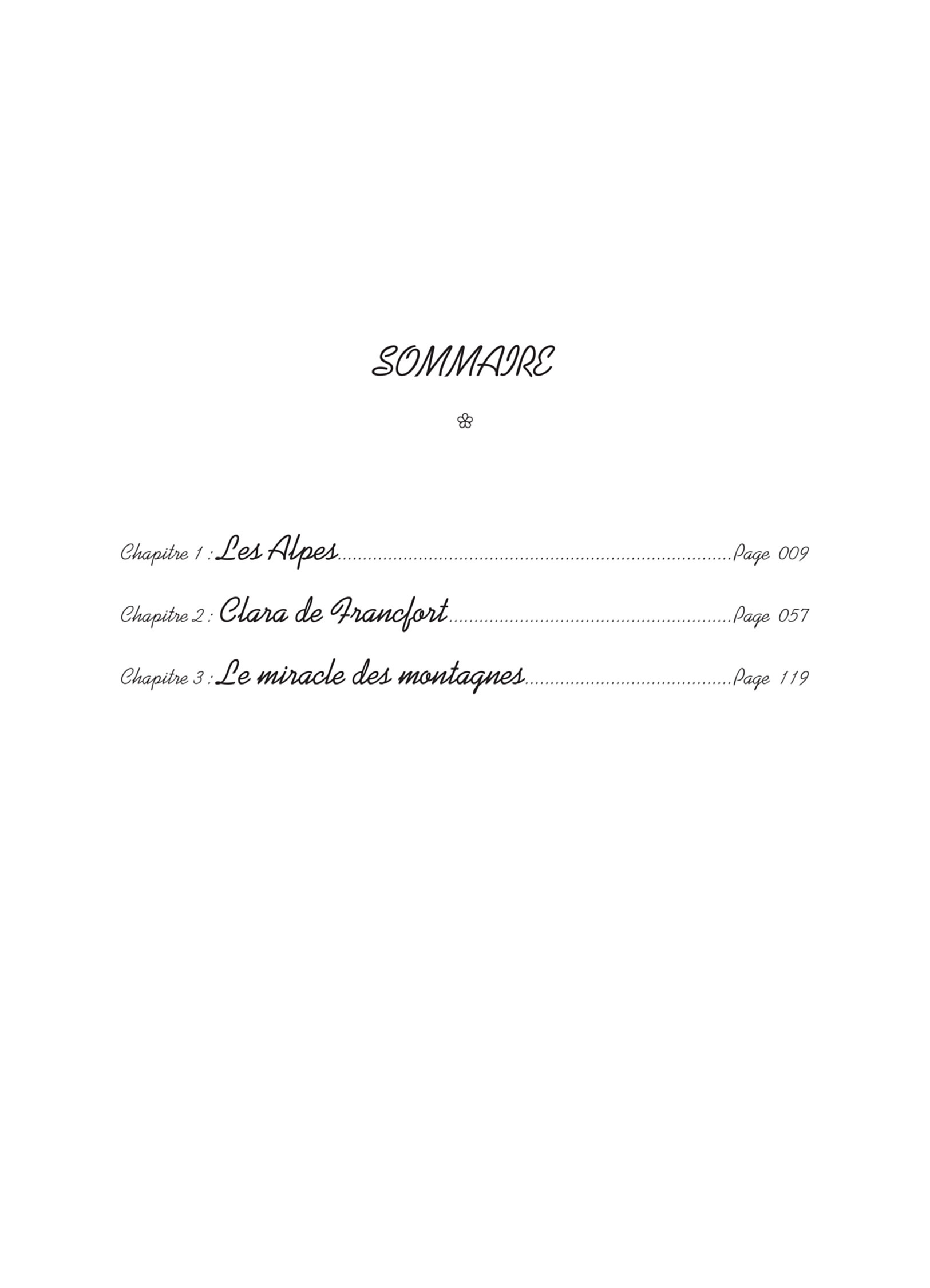 SOMMAIRE

Chapitre 1 : Les Alpes Page 009

Chapitre 2 : Clara de Francfort Page 057

Chapitre 3 : Le miracle des montagnes Page 119